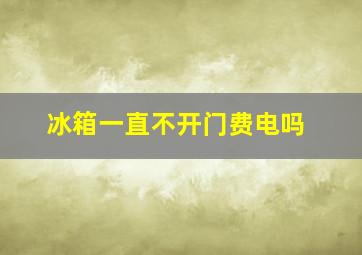 冰箱一直不开门费电吗